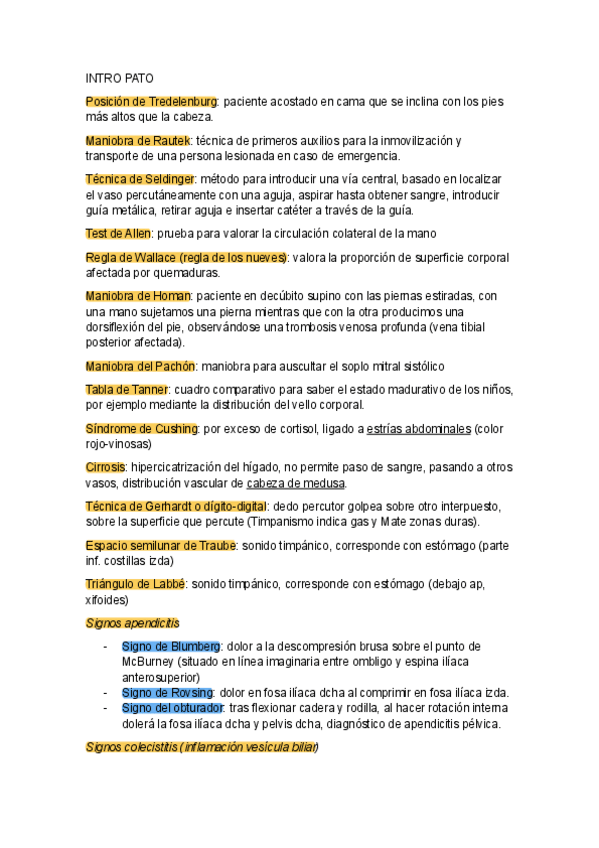 INTRO PATO

Posición de Tredelenburg: paciente acostado en cama que se inclina con los pies más altos que la cabeza.

Maniobra de Rautek: técnica de primeros auxilios para la inmovilización y transporte de una persona lesionada en caso de emergencia.

Técnica de Seldinger: método para introducir una vía central, basado en localizar el vaso percutáneamente con una aguja, aspirar hasta obtener sangre, introducir guía metálica, retirar aguja e insertar catéter a través de la guía.

Test de Allen: prueba para valorar la circulación colateral de la mano

Regla de Wallace (regla de los nueves): valora la proporción de superficie corporal afectada por quemaduras.

Maniobra de Homan: paciente en decúbito supino con las piernas estiradas, con una mano sujetamos una pierna mientras que con la otra producimos una dorsiflexión del pie, observándose una trombosis venosa profunda (vena tibial posterior afectada).

Maniobra del Pachón: maniobra para auscultar el soplo mitral sistólico

Tabla de Tanner: cuadro comparativo para saber el estado madurativo de los niños, por ejemplo mediante la distribución del vello corporal.

Síndrome de Cushing: por exceso de cortisol, ligado a estrías abdominales (color rojo-vinosas)

Cirrosis: hipercicatrización del hígado, no permite paso de sangre, pasando a otros vasos, distribución vascular de cabeza de medusa.

Técnica de Gerhardt o dígito-digital: dedo percutor golpea sobre otro interpuesto, sobre la superficie que percute (Timpanismo indica gas y Mate zonas duras).

Espacio semilunar de Traube: sonido timpánico, corresponde con estómago (parte inf. costillas izda)

Triángulo de Labbé: sonido timpánico, corresponde con estómago (debajo ap, xifoides)

Signos apendicitis

- Signo de Blumberg: dolor a la descompresión brusa sobre el punto de McBurney (situado en línea imaginaria entre ombligo y espina ilíaca anterosuperior)
- Signo de Rovsing: dolor en fosa ilíaca dcha al comprimir en fosa ilíaca izda.
- Signo del obturador: tras flexionar cadera y rodilla, al hacer rotación interna dolerá la fosa ilíaca dcha y pelvis dcha, diagnóstico de apendicitis pélvica.

Signos colecistitis (inflamación vesícula biliar)